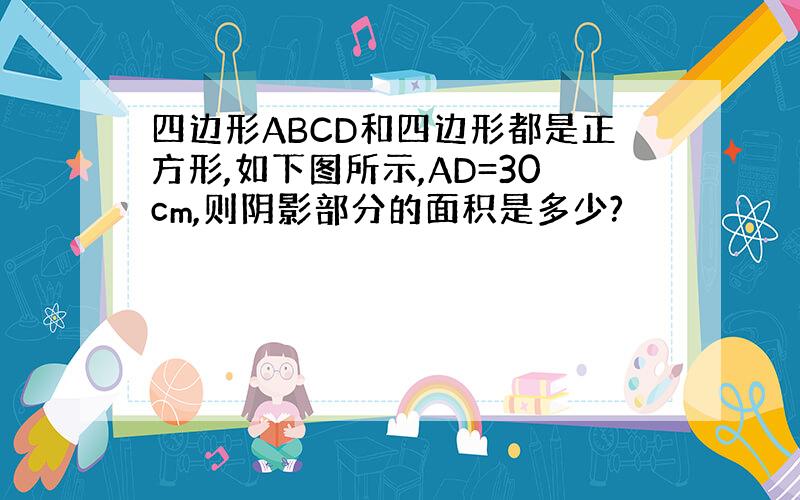 四边形ABCD和四边形都是正方形,如下图所示,AD=30cm,则阴影部分的面积是多少?